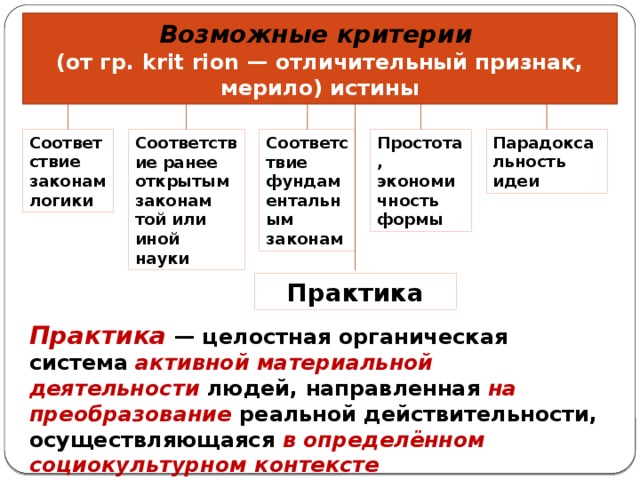 Возможные критерии
(от гр. krit rion — отличительный признак, мерило) истины

Соответствие законам логики

Соответствие ранее открытым законам той или иной науки

Соответствие фундаментальным законам

Простота, экономичность формы

Парадоксальность идеи

Практика

Практика — целостная органическая система активной материальной деятельности людей, направленная на преобразование реальной действительности, осуществляющаяся в определённом социокультурном контексте